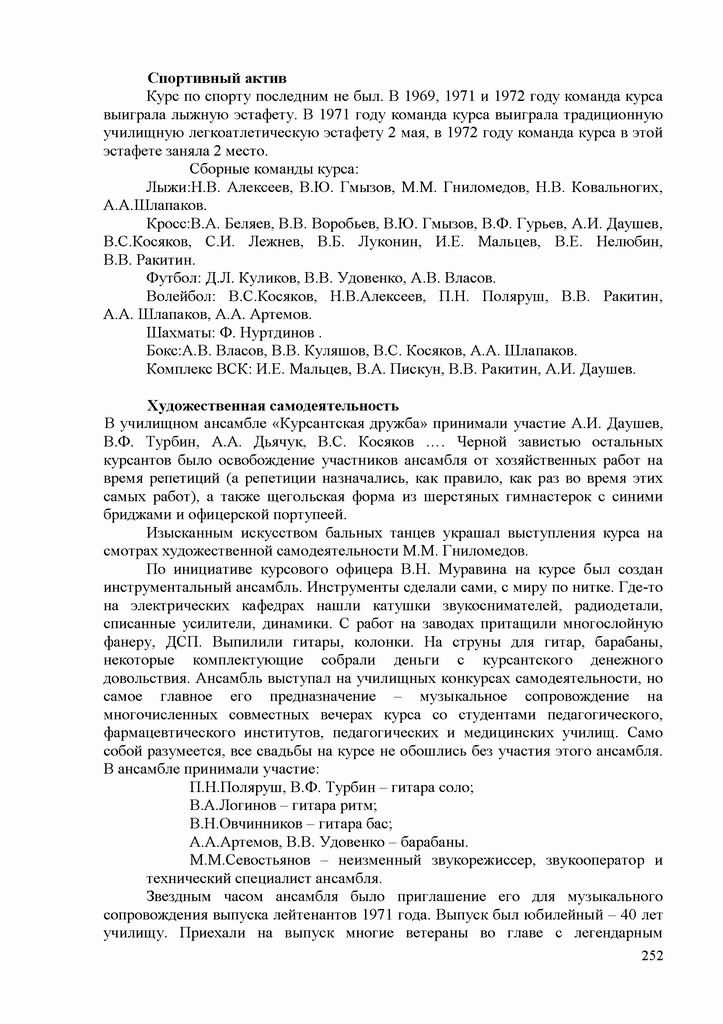 **Спортивный актив**

Курс по спорту последним не был. В 1969, 1971 и 1972 году команда курса выиграла лыжную эстафету. В 1971 году команда курса выиграла традиционную училищную легкоатлетическую эстафету 2 мая, в 1972 году команда курса в этой эстафете заняла 2 место.

Сборные команды курса:

Лыжи:Н.В. Алексеев, В.Ю. Гмызов, М.М. Гниломедов, Н.В. Ковальногих, А.А.Шлапаков.

Кросс:В.А. Беляев, В.В. Воробьев, В.Ю. Гмызов, В.Ф. Гурьев, А.И. Даушев, В.С.Косяков, С.И. Лежнев, В.Б. Луконин, И.Е. Мальцев, В.Е. Нелюбин, В.В. Ракитин.

Футбол: Д.Л. Куликов, В.В. Удовенко, А.В. Власов.

Волейбол: В.С.Косяков, Н.В.Алексеев, П.Н. Поляруш, В.В. Ракитин, А.А. Шлапаков, А.А. Артемов.

Шахматы: Ф. Нуртдинов .

Бокс:А.В. Власов, В.В. Куляшов, В.С. Косяков, А.А. Шлапаков.

Комплекс ВСК: И.Е. Мальцев, В.А. Пискун, В.В. Ракитин, А.И. Даушев.

**Художественная самодеятельность**

В училищном ансамбле «Курсантская дружба» принимали участие А.И. Даушев, В.Ф. Турбин, А.А. Дьячук, В.С. Косяков …. Черной завистью остальных курсантов было освобождение участников ансамбля от хозяйственных работ на время репетиций (а репетиции назначались, как правило, как раз во время этих самых работ), а также щегольская форма из шерстяных гимнастерок с синими бриджами и офицерской портупеей.

Изысканным искусством бальных танцев украшал выступления курса на смотрах художественной самодеятельности М.М. Гниломедов.

По инициативе курсового офицера В.Н. Муравина на курсе был создан инструментальный ансамбль. Инструменты сделали сами, с миру по нитке. Где-то на электрических кафедрах нашли катушки звукоснимателей, радиодетали, списанные усилители, динамики. С работ на заводах притащили многослойную фанеру, ДСП. Выпилили гитары, колонки. На струны для гитар, барабаны, некоторые комплектующие собрали деньги с курсантского денежного довольствия. Ансамбль выступал на училищных конкурсах самодеятельности, но самое главное его предназначение – музыкальное сопровождение на многочисленных совместных вечерах курса со студентами педагогического, фармацевтического институтов, педагогических и медицинских училищ. Само собой разумеется, все свадьбы на курсе не обошлись без участия этого ансамбля. В ансамбле принимали участие:

П.Н.Поляруш, В.Ф. Турбин – гитара соло;

В.А.Логинов – гитара ритм;

В.Н.Овчинников – гитара бас;

А.А.Артемов, В.В. Удовенко – барабаны.

М.М.Севостьянов – неизменный звукорежиссер, звукооператор и технический специалист ансамбля.

Звездным часом ансамбля было приглашение его для музыкального сопровождения выпуска лейтенантов 1971 года. Выпуск был юбилейный – 40 лет училищу. Приехали на выпуск многие ветераны во главе с легендарным

252